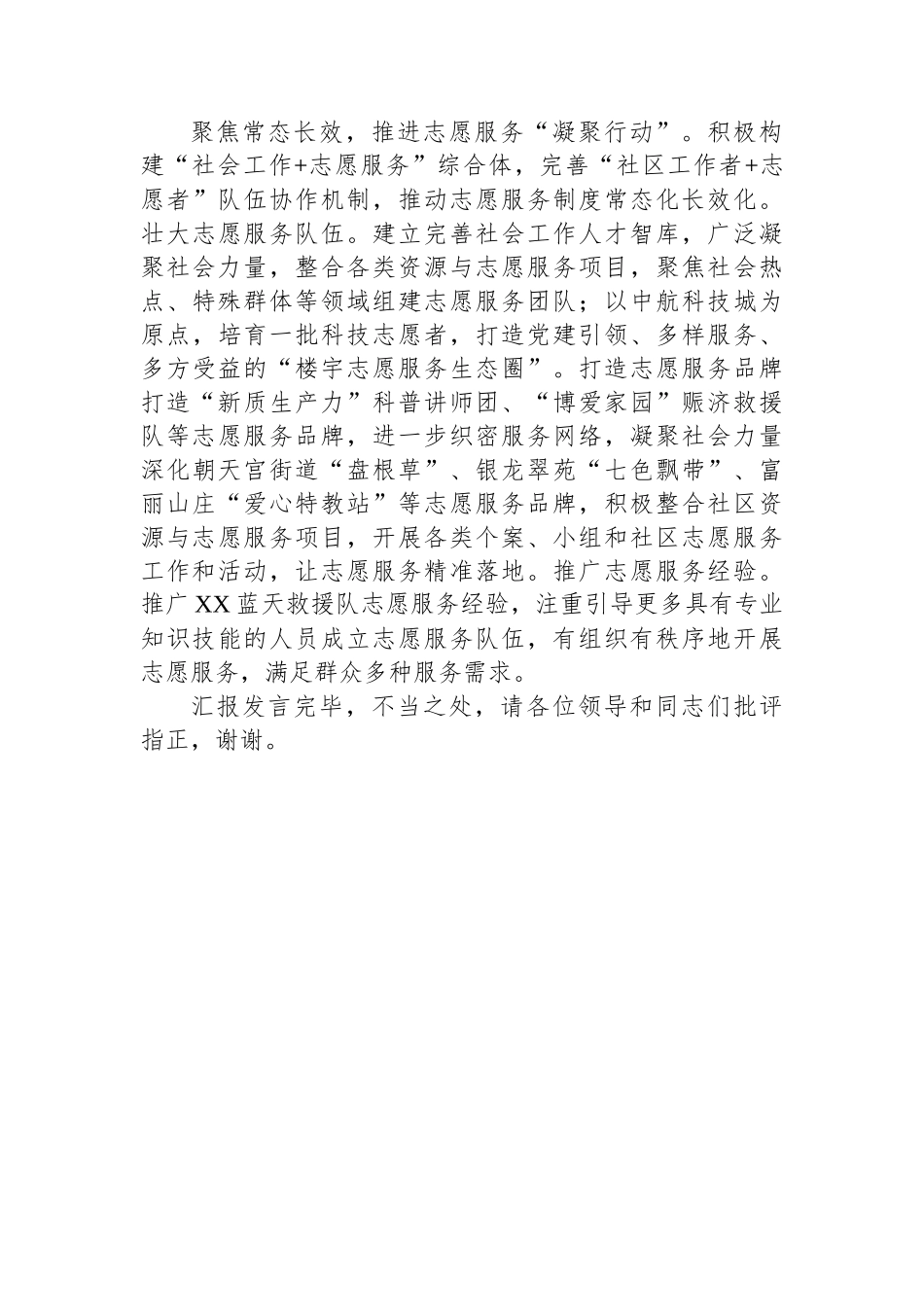 聚焦常态长效，推进志愿服务“凝聚行动”。积极构建“社会工作+志愿服务”综合体，完善“社区工作者+志愿者”队伍协作机制，推动志愿服务制度常态化长效化。壮大志愿服务队伍。建立完善社会工作人才智库，广泛凝聚社会力量，整合各类资源与志愿服务项目，聚焦社会热点、特殊群体等领域组建志愿服务团队；以中航科技城为原点，培育一批科技志愿者，打造党建引领、多样服务、多方受益的“楼宇志愿服务生态圈”。打造志愿服务品牌打造“新质生产力”科普讲师团、“博爱家园”赈济救援队等志愿服务品牌，进一步织密服务网络，凝聚社会力量深化朝天宫街道“盘根草”、银龙翠苑“七色飘带”、富丽山庄“爱心特教站”等志愿服务品牌，积极整合社区资源与志愿服务项目，开展各类个案、小组和社区志愿服务工作和活动，让志愿服务精准落地。推广志愿服务经验。推广XX蓝天救援队志愿服务经验，注重引导更多具有专业知识技能的人员成立志愿服务队伍，有组织有秩序地开展志愿服务，满足群众多种服务需求。

汇报发言完毕，不当之处，请各位领导和同志们批评指正，谢谢。